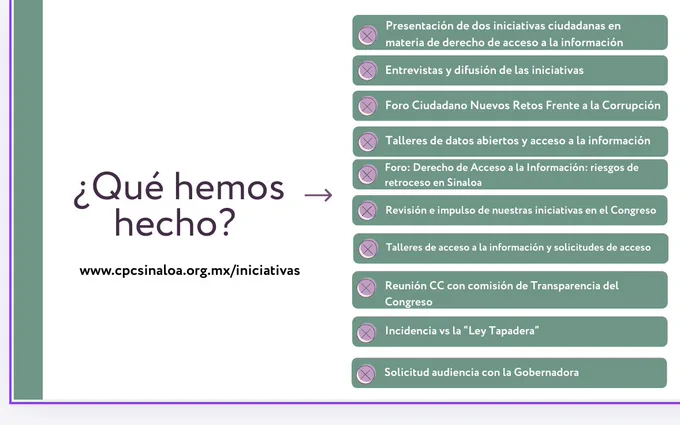 ¿Qué hemos hecho?

www.cpcsinaloa.org.mx/iniciativas

Presentación de dos iniciativas ciudadanas en materia de derecho de acceso a la información

Entrevistas y difusión de las iniciativas

Foro Ciudadano Nuevos Retos Frente a la Corrupción

Talleres de datos abiertos y acceso a la información

Foro: Derecho de Acceso a la Información: riesgos de retroceso en Sinaloa

Revisión e impulso de nuestras iniciativas en el Congreso

Talleres de acceso a la información y solicitudes de acceso

Reunión CC con comisión de Transparencia del Congreso

Incidencia vs la "Ley Tapadera"

Solicitud audiencia con la Gobernadora